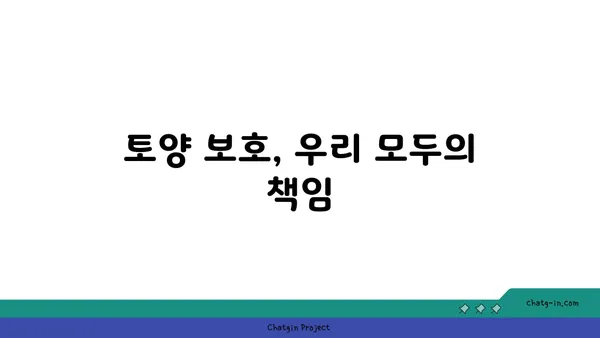 토양 보호, 우리 모두의 책임

chatg-in.com

Chatgin Project